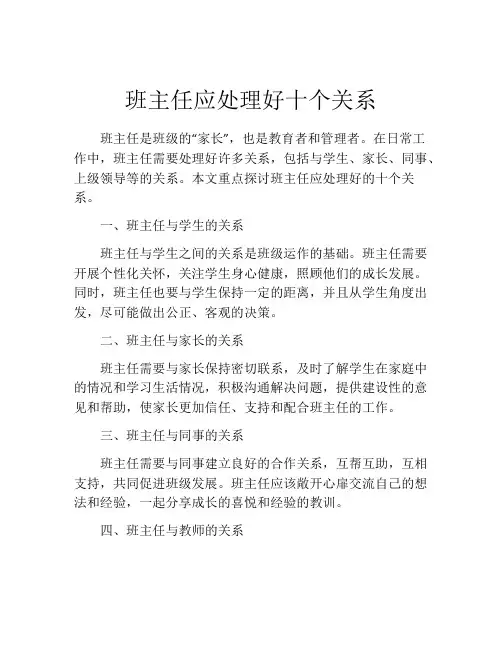 班主任应处理好十个关系

班主任是班级的“家长”，也是教育者和管理者。在日常工作中，班主任需要处理好许多关系，包括与学生、家长、同事、上级领导等的关系。本文重点探讨班主任应处理好的十个关系。

一、班主任与学生的关系

班主任与学生之间的关系是班级运作的基础。班主任需要开展个性化关怀，关注学生身心健康，照顾他们的成长发展。同时，班主任也要与学生保持一定的距离，并且从学生角度出发，尽可能做出公正、客观的决策。

二、班主任与家长的关系

班主任需要与家长保持密切联系，及时了解学生在家庭中的情况和学习生活情况，积极沟通解决问题，提供建设性的意见和帮助，使家长更加信任、支持和配合班主任的工作。

三、班主任与同事的关系

班主任需要与同事建立良好的合作关系，互帮互助，互相支持，共同促进班级发展。班主任应该敞开心扉交流自己的想法和经验，一起分享成长的喜悦和经验的教训。

四、班主任与教师的关系